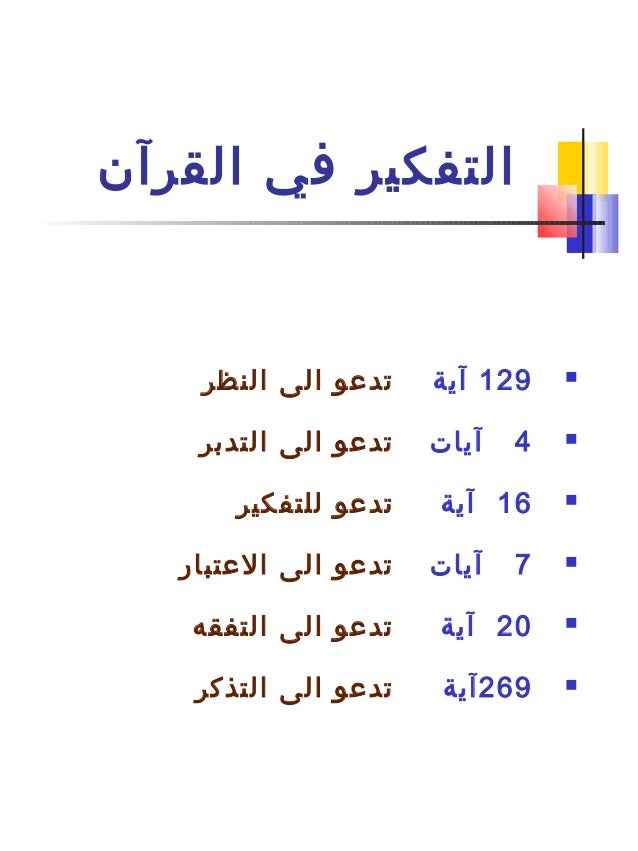 التفكير في القرآن

• 129 آية تدعو الى النظر
• 4 آيات تدعو الى التدبر
• 16 آية تدعو للتفكير
• 7 آيات تدعو الى الاعتبار
• 20 آية تدعو الى التفقه
• 269آية تدعو الى التذكر